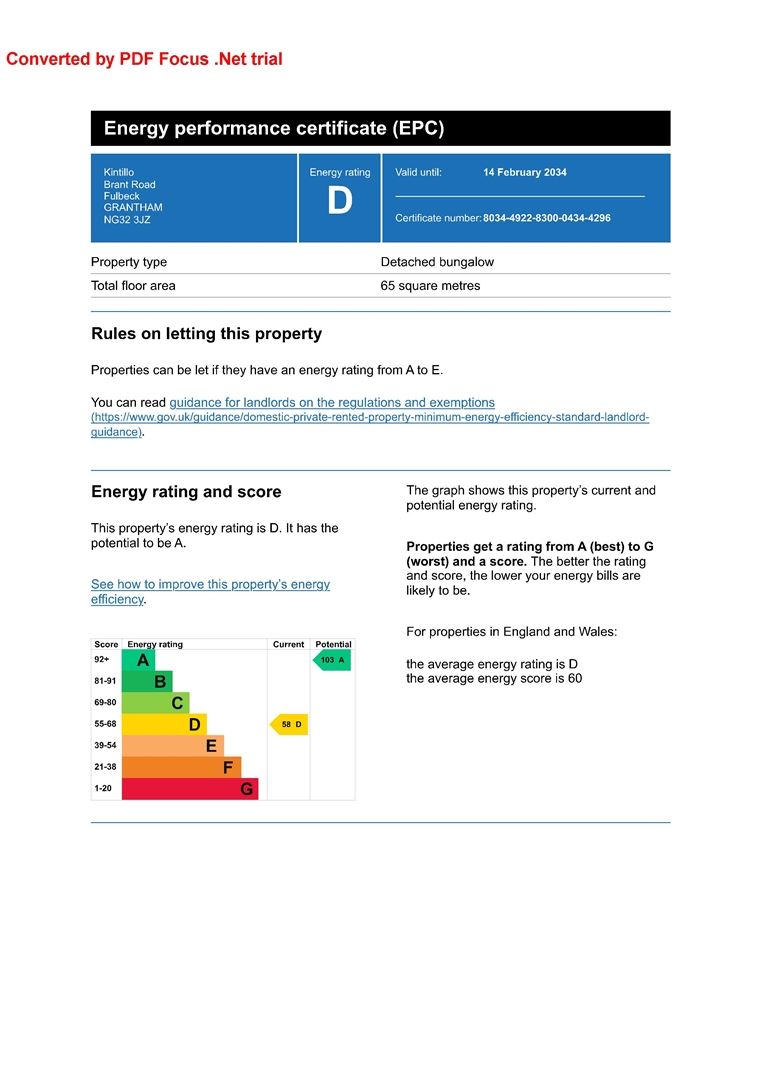 Converted by PDF Focus .Net trial

Energy performance certificate (EPC)

Kintillo
Brant Road
Fulbeck
GRANTHAM
NG32 3JZ

Energy rating
D

Valid until: 14 February 2034

Certificate number: 8034-4922-8300-0434-4296

| Property type | Detached bungalow |
|---|---|
| Total floor area | 65 square metres |

Rules on letting this property

Properties can be let if they have an energy rating from A to E.

You can read guidance for landlords on the regulations and exemptions (https://www.gov.uk/guidance/domestic-private-rented-property-minimum-energy-efficiency-standard-landlord-guidance).

Energy rating and score

This property's energy rating is D. It has the potential to be A.

See how to improve this property's energy efficiency.

| Score | Energy rating | Current | Potential |
|---|---|---|---|
| 92+ | A | | 103 A |
| 81-91 | B | | |
| 69-80 | C | | |
| 55-68 | D | 58 D | |
| 39-54 | E | | |
| 21-38 | F | | |
| 1-20 | G | | |

The graph shows this property's current and potential energy rating.

Properties get a rating from A (best) to G (worst) and a score. The better the rating and score, the lower your energy bills are likely to be.

For properties in England and Wales:

the average energy rating is D
the average energy score is 60